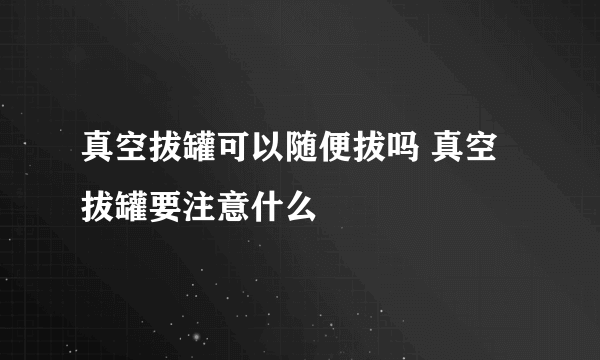 真空拔罐可以随便拔吗 真空拔罐要注意什么